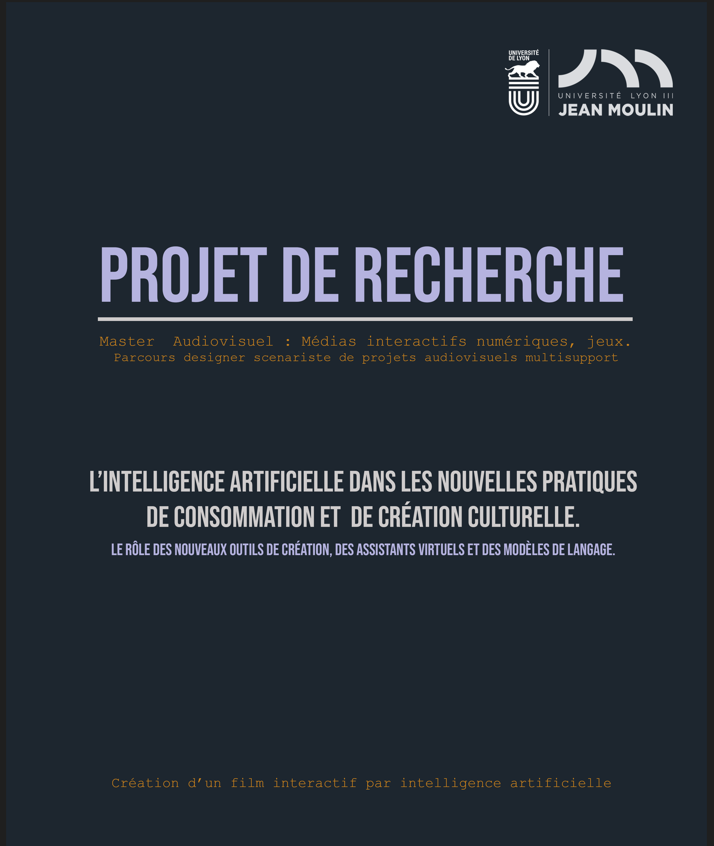 UNIVERSITÉ DE LYON

UNIVERSITÉ LYON III
JEAN MOULIN

PROJET DE RECHERCHE

Master Audiovisuel : Médias interactifs numériques, jeux.
Parcours designer scenariste de projets audiovisuels multisupport

L'INTELLIGENCE ARTIFICIELLE DANS LES NOUVELLES PRATIQUES DE CONSOMMATION ET DE CRÉATION CULTURELLE.

LE RÔLE DES NOUVEAUX OUTILS DE CRÉATION, DES ASSISTANTS VIRTUELS ET DES MODÈLES DE LANGAGE.

Création d'un film interactif par intelligence artificielle